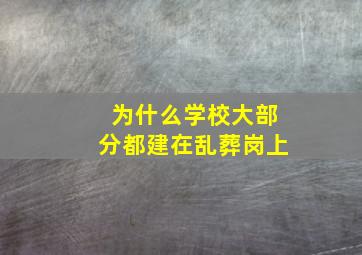 为什么学校大部分都建在乱葬岗上